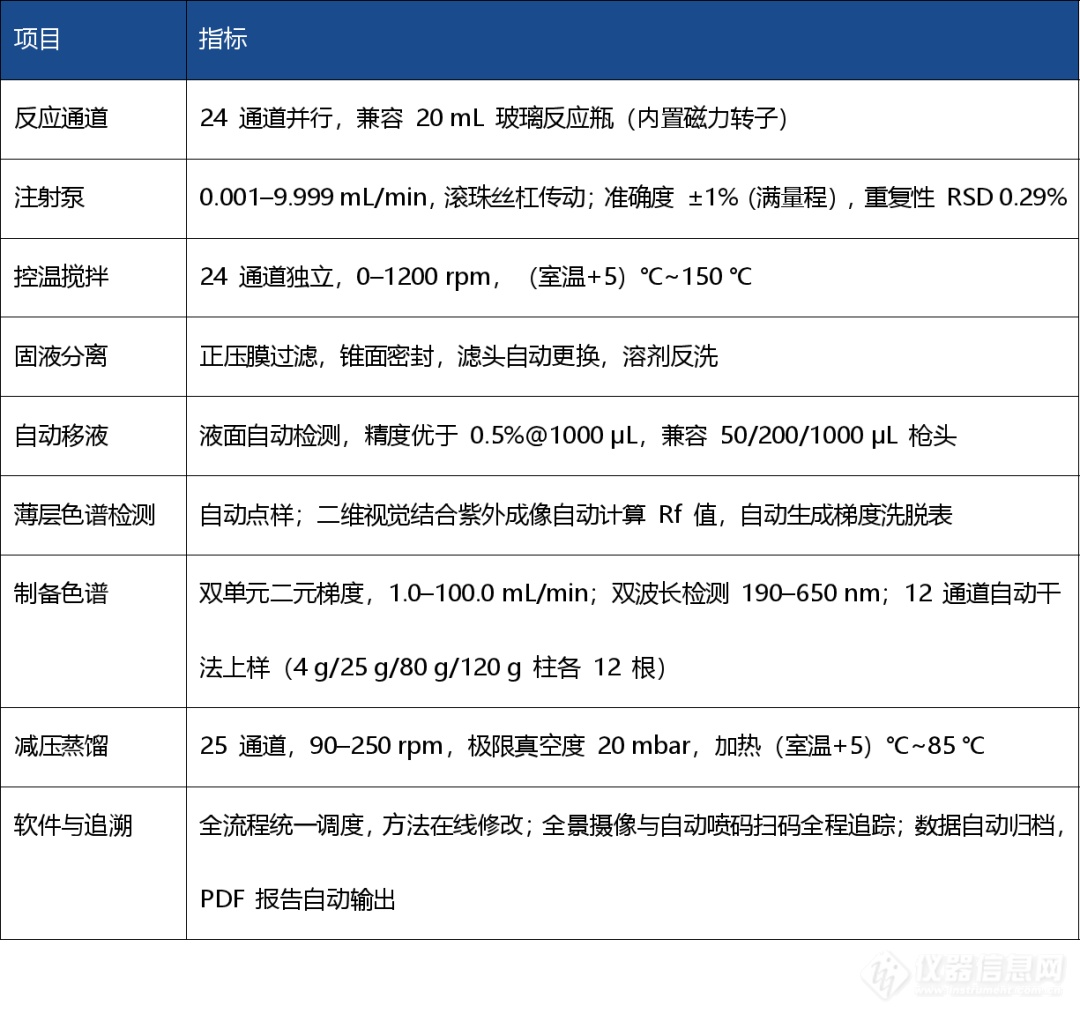 | 项目 | 指标 |
|---|---|
| 反应通道 | 24通道并行，兼容20 mL玻璃反应瓶（内置磁力转子） |
| 注射泵 | 0.001–9.999 mL/min，滚珠丝杠传动；准确度±1%（满量程），重复性RSD 0.29% |
| 控温搅拌 | 24通道独立，0–1200 rpm，（室温+5）℃~150 ℃ |
| 固液分离 | 正压膜过滤，锥面密封，滤头自动更换，溶剂反洗 |
| 自动移液 | 液面自动检测，精度优于0.5%@1000 μL，兼容50/200/1000 μL枪头 |
| 薄层色谱检测 | 自动点样；二维视觉结合紫外成像自动计算Rf值，自动生成梯度洗脱表 |
| 制备色谱 | 双单元二元梯度，1.0–100.0 mL/min；双波长检测190–650 nm；12通道自动干法上样（4 g/25 g/80 g/120 g柱各12根） |
| 减压蒸馏 | 25通道，90–250 rpm，极限真空度20 mbar，加热（室温+5）℃~85 ℃ |
| 软件与追溯 | 全流程统一调度，方法在线修改；全景摄像与自动喷码扫码全程追踪；数据自动归档，PDF报告自动输出 |

仪器信息网